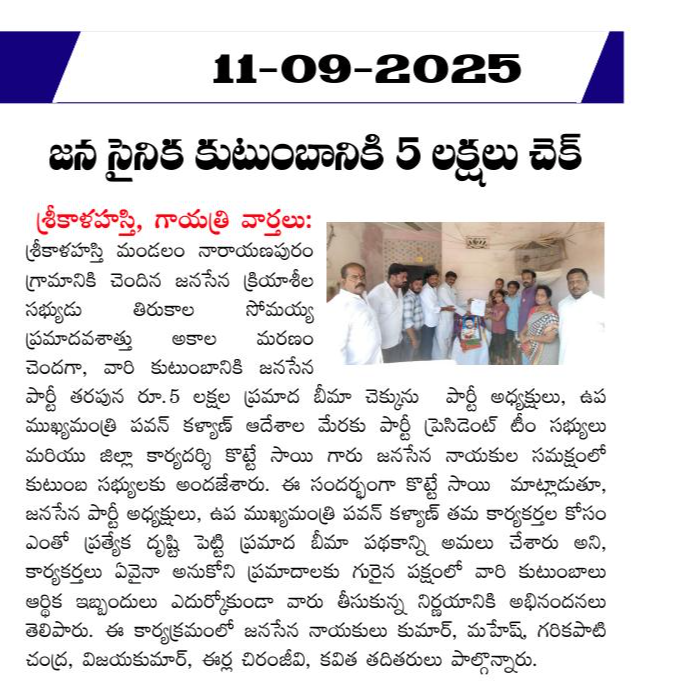 11-09-2025

జన సైనిక కుటుంబానికి 5 లక్షలు చెక్

శ్రీకాళహస్తి, గాయత్రి వార్తలు: శ్రీకాళహస్తి మండలం నారాయణపురం గ్రామానికి చెందిన జనసేన క్రియాశీల సభ్యుడు తిరుకాల సోమయ్య ప్రమాదవశాత్తు అకాల మరణం చెందగా, వారి కుటుంబానికి జనసేన పార్టీ తరపున రూ.5 లక్షల ప్రమాద బీమా చెక్కును పార్టీ అధ్యక్షులు, ఉప ముఖ్యమంత్రి పవన్ కళ్యాణ్ ఆదేశాల మేరకు పార్టీ ప్రెసిడెంట్ టీం సభ్యులు మరియు జిల్లా కార్యదర్శి కొట్టే సాయి గారు జనసేన నాయకుల సమక్షంలో కుటుంబ సభ్యులకు అందజేశారు. ఈ సందర్భంగా కొట్టే సాయి మాట్లాడుతూ, జనసేన పార్టీ అధ్యక్షులు, ఉప ముఖ్యమంత్రి పవన్ కళ్యాణ్ తమ కార్యకర్తల కోసం ఎంతో ప్రత్యేక దృష్టి పెట్టి ప్రమాద బీమా పథకాన్ని అమలు చేశారు అని, కార్యకర్తలు ఏవైనా అనుకోని ప్రమాదాలకు గురైన పక్షంలో వారి కుటుంబాలు ఆర్థిక ఇబ్బందులు ఎదుర్కోకుండా వారు తీసుకున్న నిర్ణయానికి అభినందనలు తెలిపారు. ఈ కార్యక్రమంలో జనసేన నాయకులు కుమార్, మహేష్, గరికపాటి చంద్ర, విజయకుమార్, ఈర్ల చిరంజీవి, కవిత తదితరులు పాల్గొన్నారు.